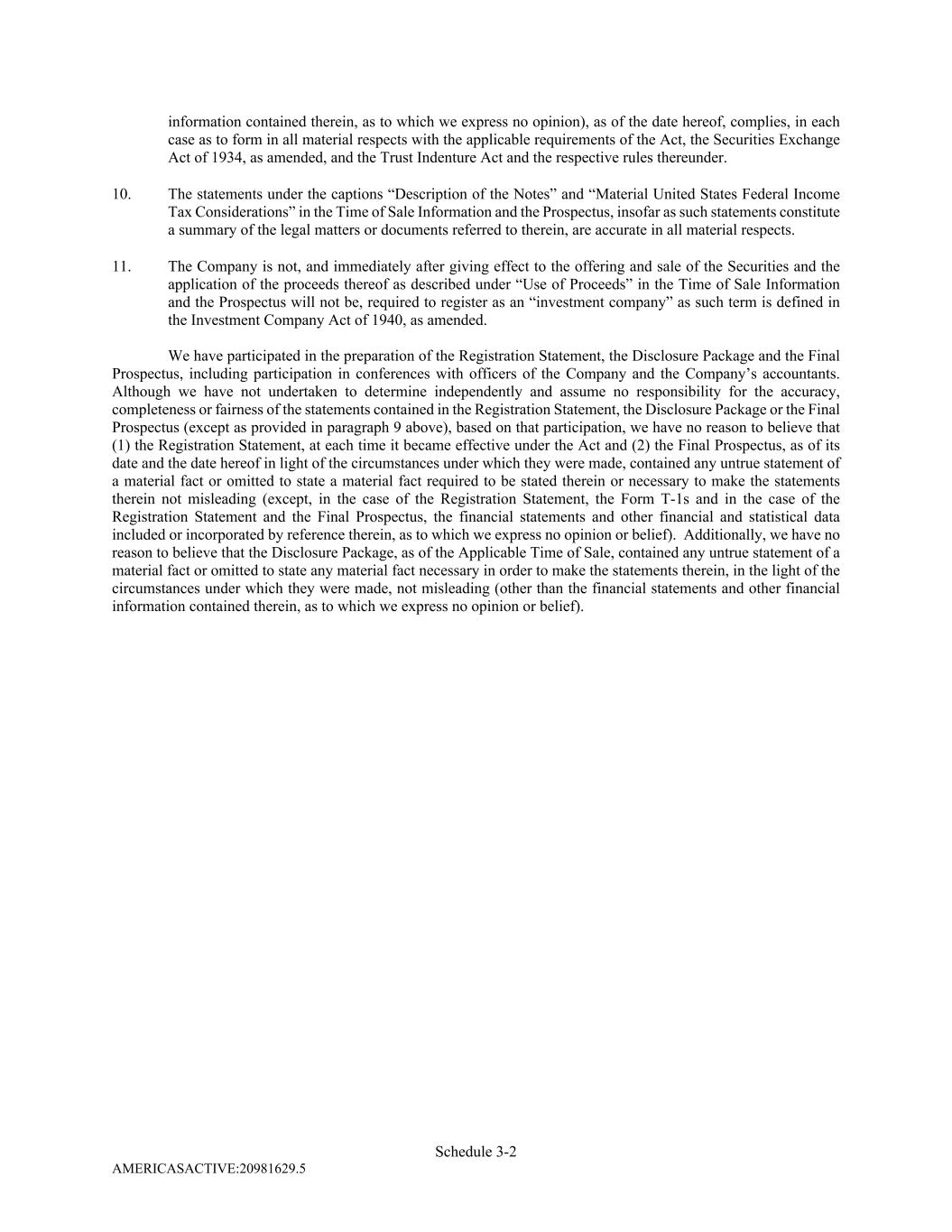 information contained therein, as to which we express no opinion), as of the date hereof, complies, in each case as to form in all material respects with the applicable requirements of the Act, the Securities Exchange Act of 1934, as amended, and the Trust Indenture Act and the respective rules thereunder.

10. The statements under the captions “Description of the Notes” and “Material United States Federal Income Tax Considerations” in the Time of Sale Information and the Prospectus, insofar as such statements constitute a summary of the legal matters or documents referred to therein, are accurate in all material respects.

11. The Company is not, and immediately after giving effect to the offering and sale of the Securities and the application of the proceeds thereof as described under “Use of Proceeds” in the Time of Sale Information and the Prospectus will not be, required to register as an “investment company” as such term is defined in the Investment Company Act of 1940, as amended.

We have participated in the preparation of the Registration Statement, the Disclosure Package and the Final Prospectus, including participation in conferences with officers of the Company and the Company’s accountants. Although we have not undertaken to determine independently and assume no responsibility for the accuracy, completeness or fairness of the statements contained in the Registration Statement, the Disclosure Package or the Final Prospectus (except as provided in paragraph 9 above), based on that participation, we have no reason to believe that (1) the Registration Statement, at each time it became effective under the Act and (2) the Final Prospectus, as of its date and the date hereof in light of the circumstances under which they were made, contained any untrue statement of a material fact or omitted to state a material fact required to be stated therein or necessary to make the statements therein not misleading (except, in the case of the Registration Statement, the Form T-1s and in the case of the Registration Statement and the Final Prospectus, the financial statements and other financial and statistical data included or incorporated by reference therein, as to which we express no opinion or belief). Additionally, we have no reason to believe that the Disclosure Package, as of the Applicable Time of Sale, contained any untrue statement of a material fact or omitted to state any material fact necessary in order to make the statements therein, in the light of the circumstances under which they were made, not misleading (other than the financial statements and other financial information contained therein, as to which we express no opinion or belief).

Schedule 3-2

AMERICASACTIVE:20981629.5